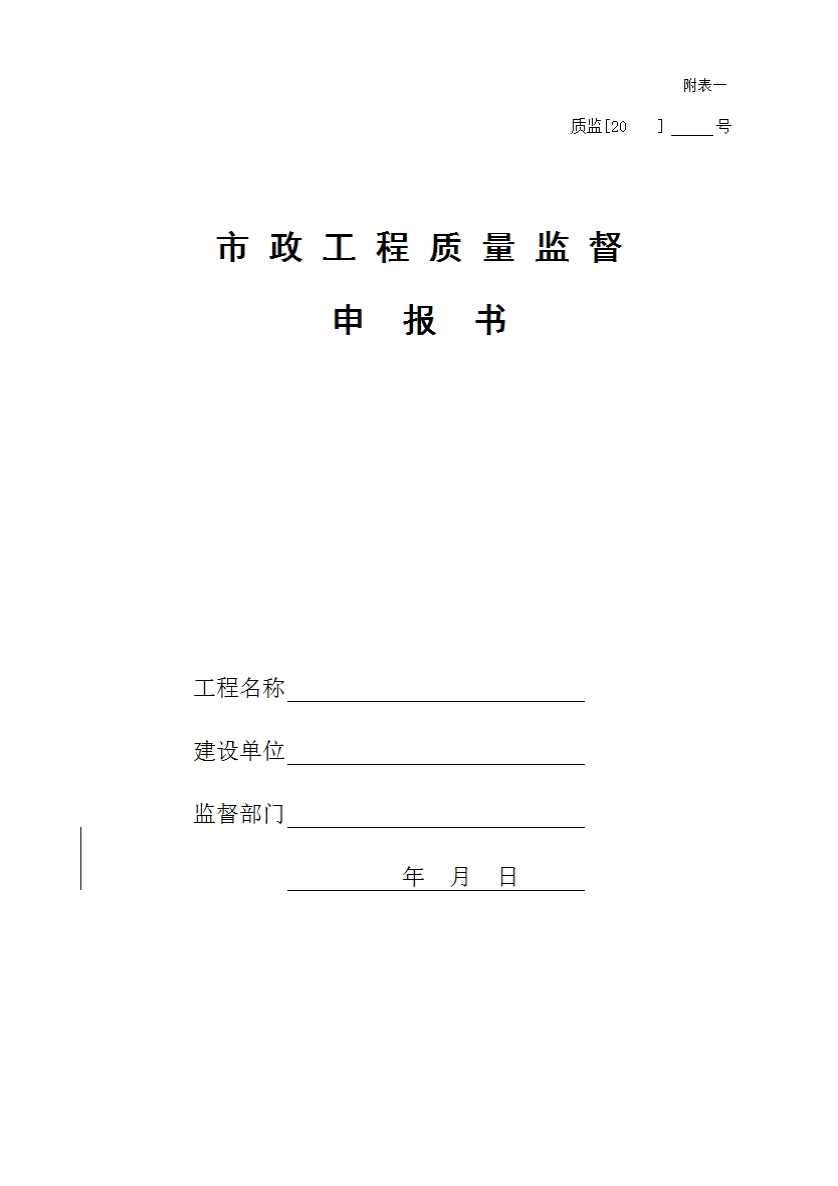 附表一

质监[20 ] ____号

市政工程质量监督

申报书

工程名称____

建设单位____

监督部门____

年 月 日